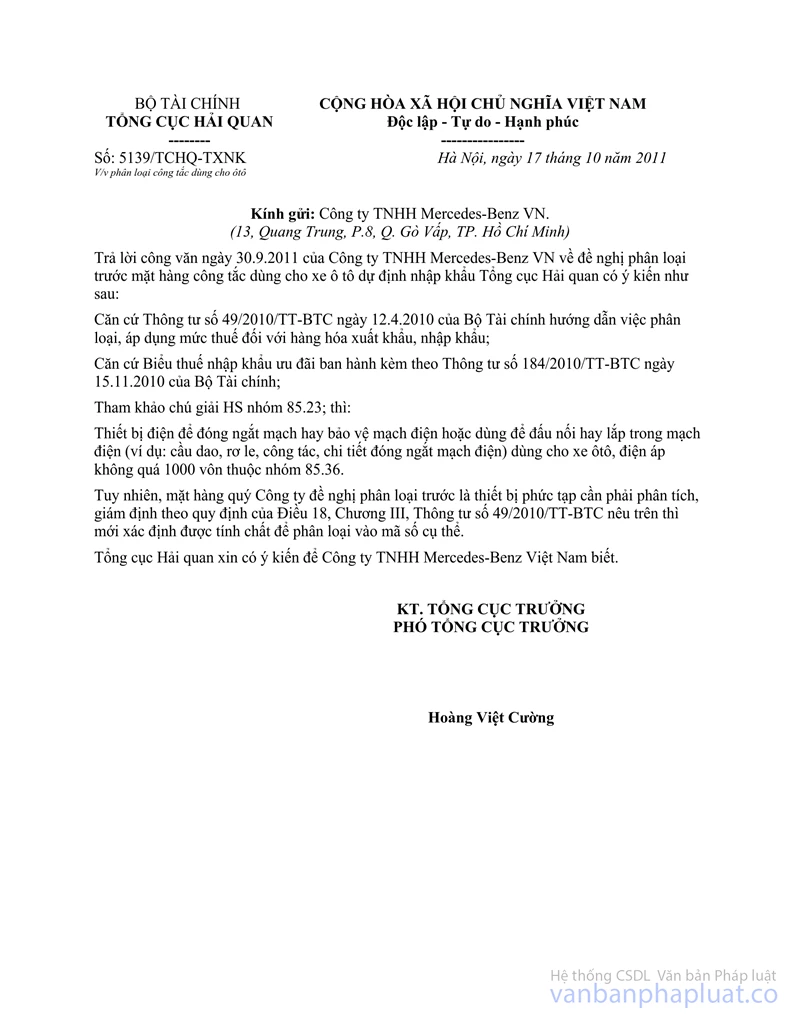 BỘ TÀI CHÍNH
TỔNG CỤC HẢI QUAN
--------
Số: 5139/TCHQ-TXNK
V/v phân loại công tắc dùng cho ôtô

CỘNG HÒA XÃ HỘI CHỦ NGHĨA VIỆT NAM
Độc lập - Tự do - Hạnh phúc
----------------
Hà Nội, ngày 17 tháng 10 năm 2011

Kính gửi: Công ty TNHH Mercedes-Benz VN.
(13, Quang Trung, P.8, Q. Gò Vấp, TP. Hồ Chí Minh)

Trả lời công văn ngày 30.9.2011 của Công ty TNHH Mercedes-Benz VN về đề nghị phân loại trước mặt hàng công tắc dùng cho xe ô tô dự định nhập khẩu Tổng cục Hải quan có ý kiến như sau:

Căn cứ Thông tư số 49/2010/TT-BTC ngày 12.4.2010 của Bộ Tài chính hướng dẫn việc phân loại, áp dụng mức thuế đối với hàng hóa xuất khẩu, nhập khẩu;

Căn cứ Biểu thuế nhập khẩu ưu đãi ban hành kèm theo Thông tư số 184/2010/TT-BTC ngày 15.11.2010 của Bộ Tài chính;

Tham khảo chú giải HS nhóm 85.23; thì:

Thiết bị điện để đóng ngắt mạch hay bảo vệ mạch điện hoặc dùng để đấu nối hay lắp trong mạch điện (ví dụ: cầu dao, rơ le, công tác, chi tiết đóng ngắt mạch điện) dùng cho xe ôtô, điện áp không quá 1000 vôn thuộc nhóm 85.36.

Tuy nhiên, mặt hàng quý Công ty đề nghị phân loại trước là thiết bị phức tạp cần phải phân tích, giám định theo quy định của Điều 18, Chương III, Thông tư số 49/2010/TT-BTC nêu trên thì mới xác định được tính chất để phân loại vào mã số cụ thể.

Tổng cục Hải quan xin có ý kiến để Công ty TNHH Mercedes-Benz Việt Nam biết.

KT. TỔNG CỤC TRƯỞNG
PHÓ TỔNG CỤC TRƯỞNG

Hoàng Việt Cường

Hệ thống CSDL Văn bản Pháp luật
vanbanphapluat.co